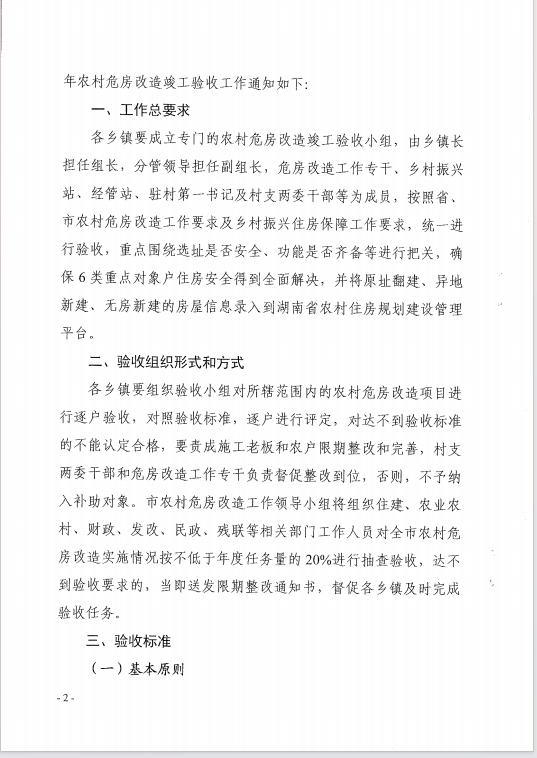 年农村危房改造竣工验收工作通知如下：

一、工作总要求

各乡镇要成立专门的农村危房改造竣工验收小组，由乡镇长担任组长，分管领导担任副组长，危房改造工作专干、乡村振兴站、经管站、驻村第一书记及村支两委干部等为成员，按照省、市农村危房改造工作要求及乡村振兴住房保障工作要求，统一进行验收，重点围绕选址是否安全、功能是否齐备等进行把关，确保6类重点对象户住房安全得到全面解决，并将原址翻建、异地新建、无房新建的房屋信息录入到湖南省农村住房规划建设管理平台。

二、验收组织形式和方式

各乡镇要组织验收小组对所辖范围内的农村危房改造项目进行逐户验收，对照验收标准，逐户进行评定，对达不到验收标准的不能认定合格，要责成施工老板和农户限期整改和完善，村支两委干部和危房改造工作专干负责督促整改到位，否则，不予纳入补助对象。市农村危房改造工作领导小组将组织住建、农业农村、财政、发改、民政、残联等相关部门工作人员对全市农村危房改造实施情况按不低于年度任务量的20%进行抽查验收，达不到验收要求的，当即送发限期整改通知书，督促各乡镇及时完成验收任务。

三、验收标准

（一）基本原则

- 2 -